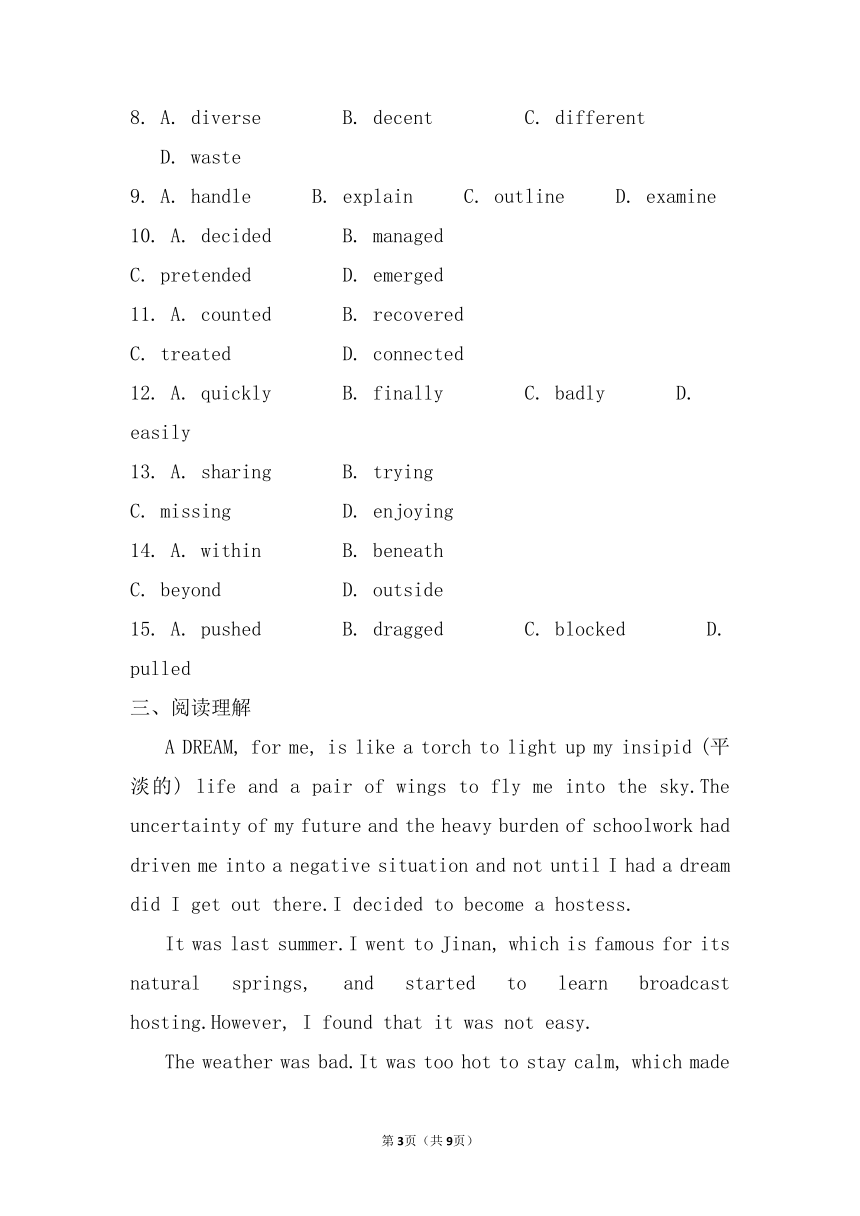 8. A. diverse B. decent C. different D. waste

9. A. handle B. explain C. outline D. examine

10. A. decided B. managed
C. pretended D. emerged

11. A. counted B. recovered
C. treated D. connected

12. A. quickly B. finally C. badly D. easily

13. A. sharing B. trying
C. missing D. enjoying

14. A. within B. beneath
C. beyond D. outside

15. A. pushed B. dragged C. blocked D. pulled

三、阅读理解

A DREAM, for me, is like a torch to light up my insipid (平淡的) life and a pair of wings to fly me into the sky.The uncertainty of my future and the heavy burden of schoolwork had driven me into a negative situation and not until I had a dream did I get out there.I decided to become a hostess.

It was last summer.I went to Jinan, which is famous for its natural springs, and started to learn broadcast hosting.However, I found that it was not easy.

The weather was bad.It was too hot to stay calm, which made

第3页（共9页）